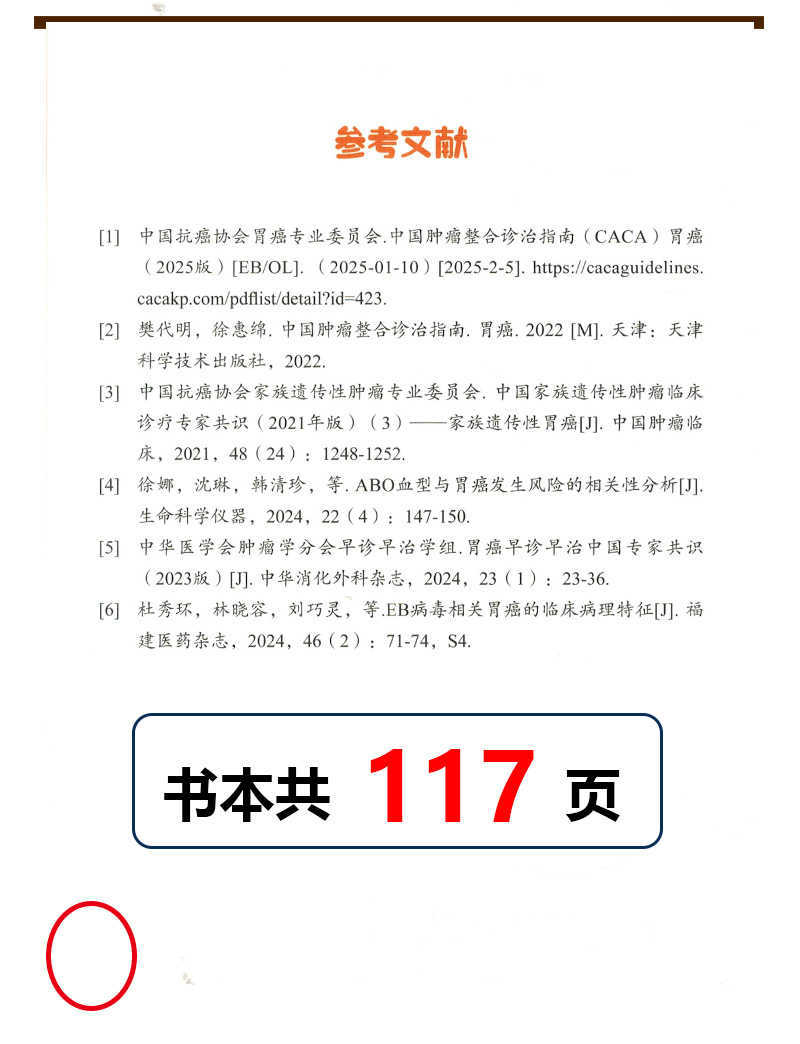 参考文献

[1] 中国抗癌协会胃癌专业委员会.中国肿瘤整合诊治指南（CACA）胃癌（2025版）[EB/OL].（2025-01-10）[2025-2-5]. https://cacaguidelines.cacakp.com/pdflist/detail?id=423.

[2] 樊代明，徐惠绵. 中国肿瘤整合诊治指南. 胃癌. 2022 [M]. 天津：天津科学技术出版社，2022.

[3] 中国抗癌协会家族遗传性肿瘤专业委员会. 中国家族遗传性肿瘤临床诊疗专家共识（2021年版）（3）——家族遗传性胃癌[J]. 中国肿瘤临床，2021，48（24）：1248-1252.

[4] 徐娜，沈琳，韩清珍，等. ABO血型与胃癌发生风险的相关性分析[J]. 生命科学仪器，2024，22（4）：147-150.

[5] 中华医学会肿瘤学分会早诊早治学组.胃癌早诊早治中国专家共识（2023版）[J]. 中华消化外科杂志，2024，23（1）：23-36.

[6] 杜秀环，林晓容，刘巧灵，等.EB病毒相关胃癌的临床病理特征[J]. 福建医药杂志，2024，46（2）：71-74，S4.

书本共 117 页